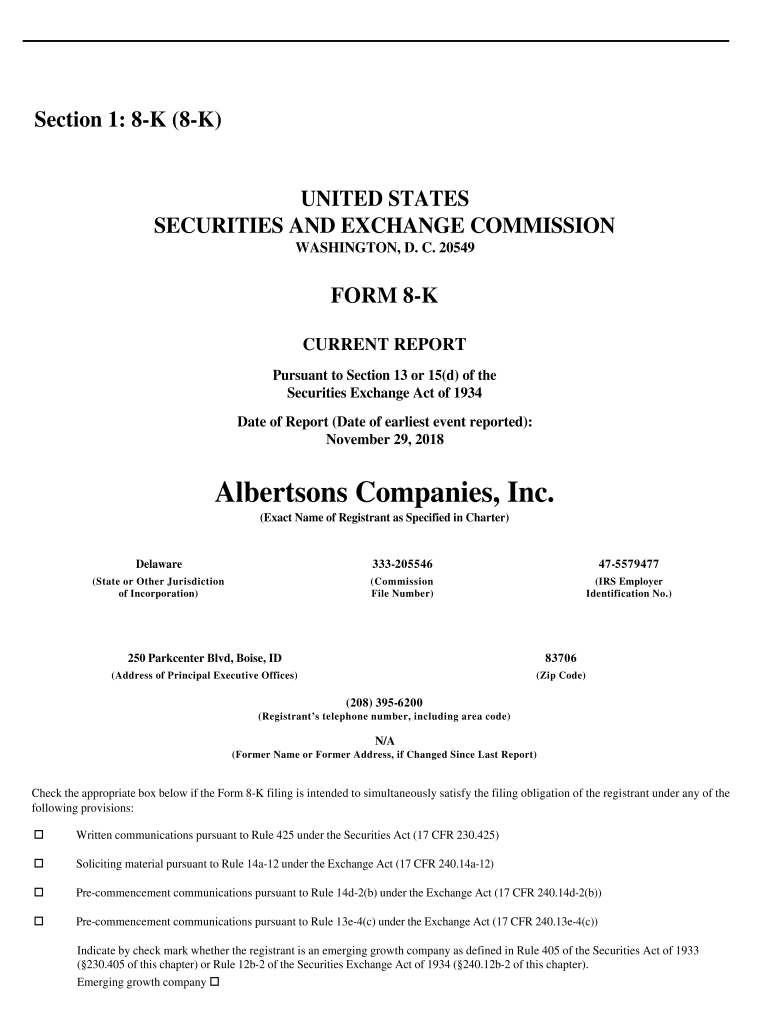 Section 1: 8-K (8-K)

UNITED STATES
SECURITIES AND EXCHANGE COMMISSION
WASHINGTON, D. C. 20549

FORM 8-K

CURRENT REPORT

Pursuant to Section 13 or 15(d) of the Securities Exchange Act of 1934

Date of Report (Date of earliest event reported): November 29, 2018

Albertsons Companies, Inc.
(Exact Name of Registrant as Specified in Charter)

| Delaware | 333-205546 | 47-5579477 |
|---|---|---|
| (State or Other Jurisdiction of Incorporation) | (Commission File Number) | (IRS Employer Identification No.) |

| 250 Parkcenter Blvd, Boise, ID | 83706 |
|---|---|
| (Address of Principal Executive Offices) | (Zip Code) |

(208) 395-6200
(Registrant's telephone number, including area code)

N/A
(Former Name or Former Address, if Changed Since Last Report)

Check the appropriate box below if the Form 8-K filing is intended to simultaneously satisfy the filing obligation of the registrant under any of the following provisions:

☐ Written communications pursuant to Rule 425 under the Securities Act (17 CFR 230.425)

☐ Soliciting material pursuant to Rule 14a-12 under the Exchange Act (17 CFR 240.14a-12)

☐ Pre-commencement communications pursuant to Rule 14d-2(b) under the Exchange Act (17 CFR 240.14d-2(b))

☐ Pre-commencement communications pursuant to Rule 13e-4(c) under the Exchange Act (17 CFR 240.13e-4(c))

Indicate by check mark whether the registrant is an emerging growth company as defined in Rule 405 of the Securities Act of 1933 (§230.405 of this chapter) or Rule 12b-2 of the Securities Exchange Act of 1934 (§240.12b-2 of this chapter).
Emerging growth company ☐